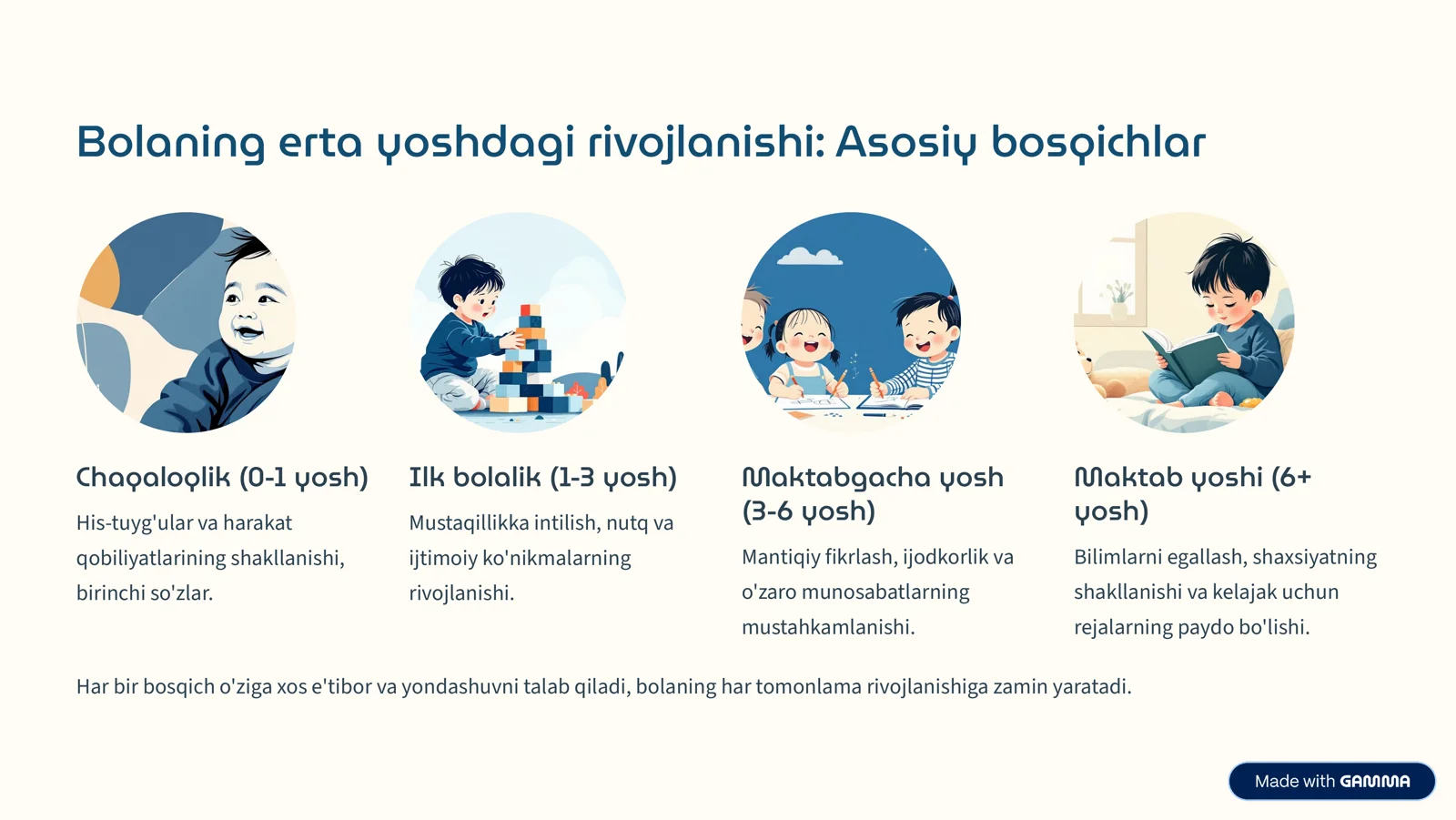 Bolaning erta yoshdagi rivojlanishi: Asosiy bosqichlar

Chaqaloqlik (0-1 yosh)

His-tuyg'ular va harakat qobiliyatlarining shakllanishi, birinchi so'zlar.

Ilk bolalik (1-3 yosh)

Mustaqillikka intilish, nutq va ijtimoiy ko'nikmalarning rivojlanishi.

Maktabgacha yosh (3-6 yosh)

Mantiqiy fikrlash, ijodkorlik va o'zaro munosabatlarning mustahkamlanishi.

Maktab yoshi (6+ yosh)

Bilimlarni egallash, shaxsiyatning shakllanishi va kelajak uchun rejalarning paydo bo'lishi.

Har bir bosqich o'ziga xos e'tibor va yondashuvni talab qiladi, bolaning har tomonlama rivojlanishiga zamin yaratadi.

Made with GAMMA